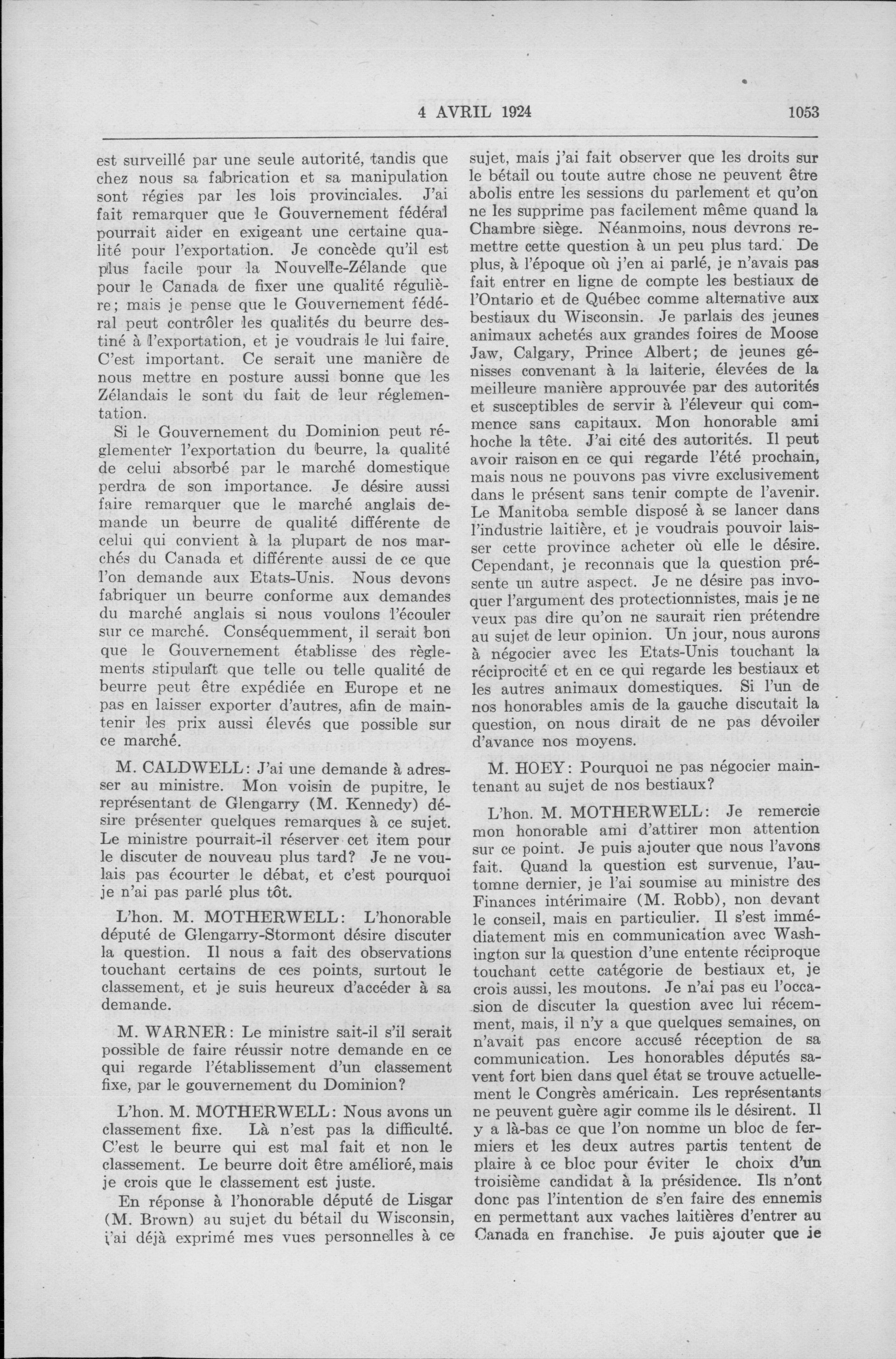 4 AVRIL 1924 1053

est surveillé par une seule autorité, tandis que chez nous sa fabrication et sa manipulation sont régies par les lois provinciales. J'ai fait remarquer que le Gouvernement fédéral pourrait aider en exigeant une certaine qualité pour l'exportation. Je concède qu'il est plus facile pour la Nouvelle-Zélande que pour le Canada de fixer une qualité régulière; mais je pense que le Gouvernement fédéral peut contrôler les qualités du beurre destiné à l'exportation, et je voudrais le lui faire. C'est important. Ce serait une manière de nous mettre en posture aussi bonne que les Zélandais le sont du fait de leur réglementation.

Si le Gouvernement du Dominion peut réglementer l'exportation du beurre, la qualité de celui absorbé par le marché domestique perdra de son importance. Je désire aussi faire remarquer que le marché anglais demande un beurre de qualité différente de celui qui convient à la plupart de nos marchés du Canada et différente aussi de ce que l'on demande aux Etats-Unis. Nous devons fabriquer un beurre conforme aux demandes du marché anglais si nous voulons l'écouler sur ce marché. Conséquemment, il serait bon que le Gouvernement établisse des règlements stipulant que telle ou telle qualité de beurre peut être expédiée en Europe et ne pas en laisser exporter d'autres, afin de maintenir les prix aussi élevés que possible sur ce marché.

M. CALDWELL: J'ai une demande à adresser au ministre. Mon voisin de pupitre, le représentant de Glengarry (M. Kennedy) désire présenter quelques remarques à ce sujet. Le ministre pourrait-il réserver cet item pour le discuter de nouveau plus tard? Je ne voulais pas écourter le débat, et c'est pourquoi je n'ai pas parlé plus tôt.

L'hon. M. MOTHERWELL: L'honorable député de Glengarry-Stormont désire discuter la question. Il nous a fait des observations touchant certains de ces points, surtout le classement, et je suis heureux d'accéder à sa demande.

M. WARNER: Le ministre sait-il s'il serait possible de faire réussir notre demande en ce qui regarde l'établissement d'un classement fixe, par le gouvernement du Dominion?

L'hon. M. MOTHERWELL: Nous avons un classement fixe. Là n'est pas la difficulté. C'est le beurre qui est mal fait et non le classement. Le beurre doit être amélioré, mais je crois que le classement est juste.

En réponse à l'honorable député de Lisgar (M. Brown) au sujet du bétail du Wisconsin, j'ai déjà exprimé mes vues personnelles à ce sujet, mais j'ai fait observer que les droits sur le bétail ou toute autre chose ne peuvent être abolis entre les sessions du parlement et qu'on ne les supprime pas facilement même quand la Chambre siège. Néanmoins, nous devrons remettre cette question à un peu plus tard. De plus, à l'époque où j'en ai parlé, je n'avais pas fait entrer en ligne de compte les bestiaux de l'Ontario et de Québec comme alternative aux bestiaux du Wisconsin. Je parlais des jeunes animaux achetés aux grandes foires de Moose Jaw, Calgary, Prince Albert; de jeunes génisses convenant à la laiterie, élevées de la meilleure manière approuvée par des autorités et susceptibles de servir à l'éleveur qui commence sans capitaux. Mon honorable ami hoche la tête. J'ai cité des autorités. Il peut avoir raison en ce qui regarde l'été prochain, mais nous ne pouvons pas vivre exclusivement dans le présent sans tenir compte de l'avenir. Le Manitoba semble disposé à se lancer dans l'industrie laitière, et je voudrais pouvoir laisser cette province acheter où elle le désire. Cependant, je reconnais que la question présente un autre aspect. Je ne désire pas invoquer l'argument des protectionnistes, mais je ne veux pas dire qu'on ne saurait rien prétendre au sujet de leur opinion. Un jour, nous aurons à négocier avec les Etats-Unis touchant la réciprocité et en ce qui regarde les bestiaux et les autres animaux domestiques. Si l'un de nos honorables amis de la gauche discutait la question, on nous dirait de ne pas dévoiler d'avance nos moyens.

M. HOEY: Pourquoi ne pas négocier maintenant au sujet de nos bestiaux?

L'hon. M. MOTHERWELL: Je remercie mon honorable ami d'attirer mon attention sur ce point. Je puis ajouter que nous l'avons fait. Quand la question est survenue, l'automne dernier, je l'ai soumise au ministre des Finances intérimaire (M. Robb), non devant le conseil, mais en particulier. Il s'est immédiatement mis en communication avec Washington sur la question d'une entente réciproque touchant cette catégorie de bestiaux et, je crois aussi, les moutons. Je n'ai pas eu l'occasion de discuter la question avec lui récemment, mais, il n'y a que quelques semaines, on n'avait pas encore accusé réception de sa communication. Les honorables députés savent fort bien dans quel état se trouve actuellement le Congrès américain. Les représentants ne peuvent guère agir comme ils le désirent. Il y a là-bas ce que l'on nomme un bloc de fermiers et les deux autres partis tentent de plaire à ce bloc pour éviter le choix d'un troisième candidat à la présidence. Ils n'ont donc pas l'intention de s'en faire des ennemis en permettant aux vaches laitières d'entrer au Canada en franchise. Je puis ajouter que je